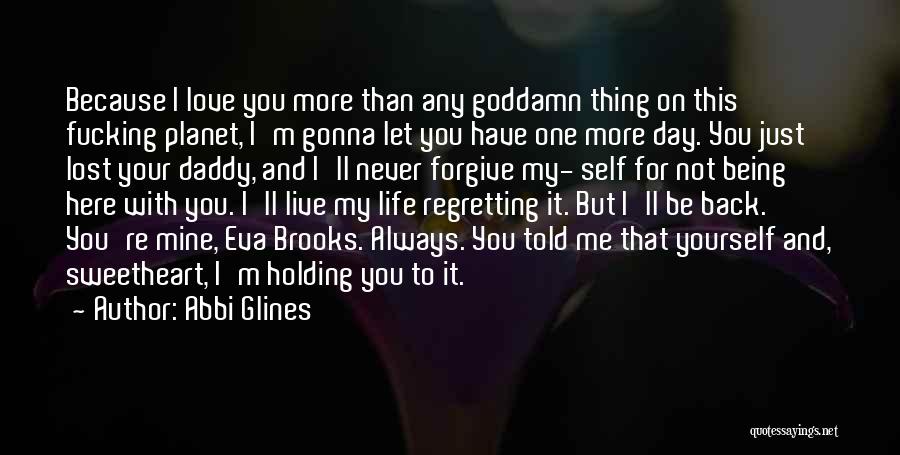 Because I love you more than any goddamn thing on this fucking planet, I'm gonna let you have one more day. You just lost your daddy, and I'll never forgive my- self for not being here with you. I'll live my life regretting it. But I'll be back. You're mine, Eva Brooks. Always. You told me that yourself and, sweetheart, I'm holding you to it.

- Author: Abbi Glines

quotessayings.net